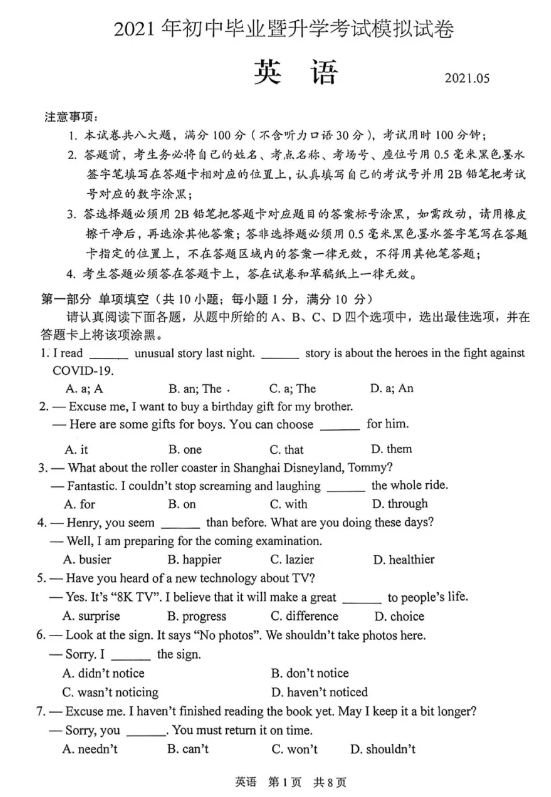 2021 年初中毕业暨升学考试模拟试卷

英 语

2021.05

注意事项：

1. 本试卷共八大题，满分 100 分（不含听力口语 30 分），考试用时 100 分钟；

2. 答题前，考生务必将自己的姓名、考点名称、考场号、座位号用 0.5 毫米黑色墨水签字笔填写在答题卡相对应的位置上，认真填写自己的考试号并用 2B 铅笔把考试号对应的数字涂黑；

3. 答选择题必须用 2B 铅笔把答题卡对应题目的答案标号涂黑，如需改动，请用橡皮擦干净后，再选涂其他答案；答非选择题必须用 0.5 毫米黑色墨水签字笔写在答题卡指定的位置上，不在答题区域内的答案一律无效，不得用其他笔答题；

4. 考生答题必须答在答题卡上，答在试卷和草稿纸上一律无效。

第一部分 单项填空（共 10 小题；每小题 1 分，满分 10 分）

请认真阅读下面各题，从题中所给的 A、B、C、D 四个选项中，选出最佳选项，并在答题卡上将该项涂黑。

1. I read ______ unusual story last night. ______ story is about the heroes in the fight against COVID-19.

A. a; A B. an; The C. a; The D. a; An

2. — Excuse me, I want to buy a birthday gift for my brother.

— Here are some gifts for boys. You can choose ______ for him.

A. it B. one C. that D. them

3. — What about the roller coaster in Shanghai Disneyland, Tommy?

— Fantastic. I couldn't stop screaming and laughing ______ the whole ride.

A. for B. on C. with D. through

4. — Henry, you seem ______ than before. What are you doing these days?

— Well, I am preparing for the coming examination.

A. busier B. happier C. lazier D. healthier

5. — Have you heard of a new technology about TV?

— Yes. It's "8K TV". I believe that it will make a great ______ to people's life.

A. surprise B. progress C. difference D. choice

6. — Look at the sign. It says "No photos". We shouldn't take photos here.

— Sorry. I ______ the sign.

A. didn't notice B. don't notice

C. wasn't noticing D. haven't noticed

7. — Excuse me. I haven't finished reading the book yet. May I keep it a bit longer?

— Sorry, you ______. You must return it on time.

A. needn't B. can't C. won't D. shouldn't

英语 第 1 页 共 8 页